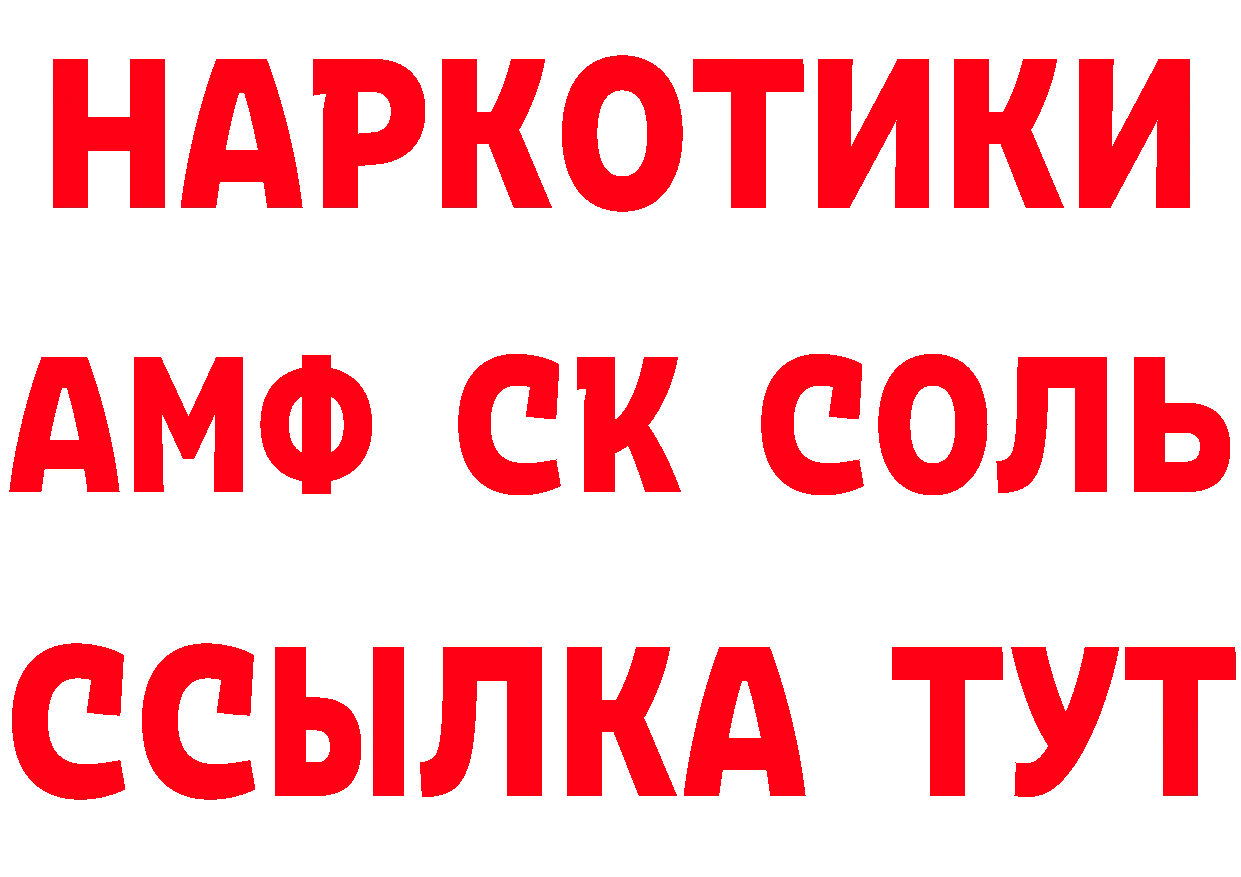 НАРКОТИКИ

АМФ СК СОЛЬ

ССЫЛКА ТУТ